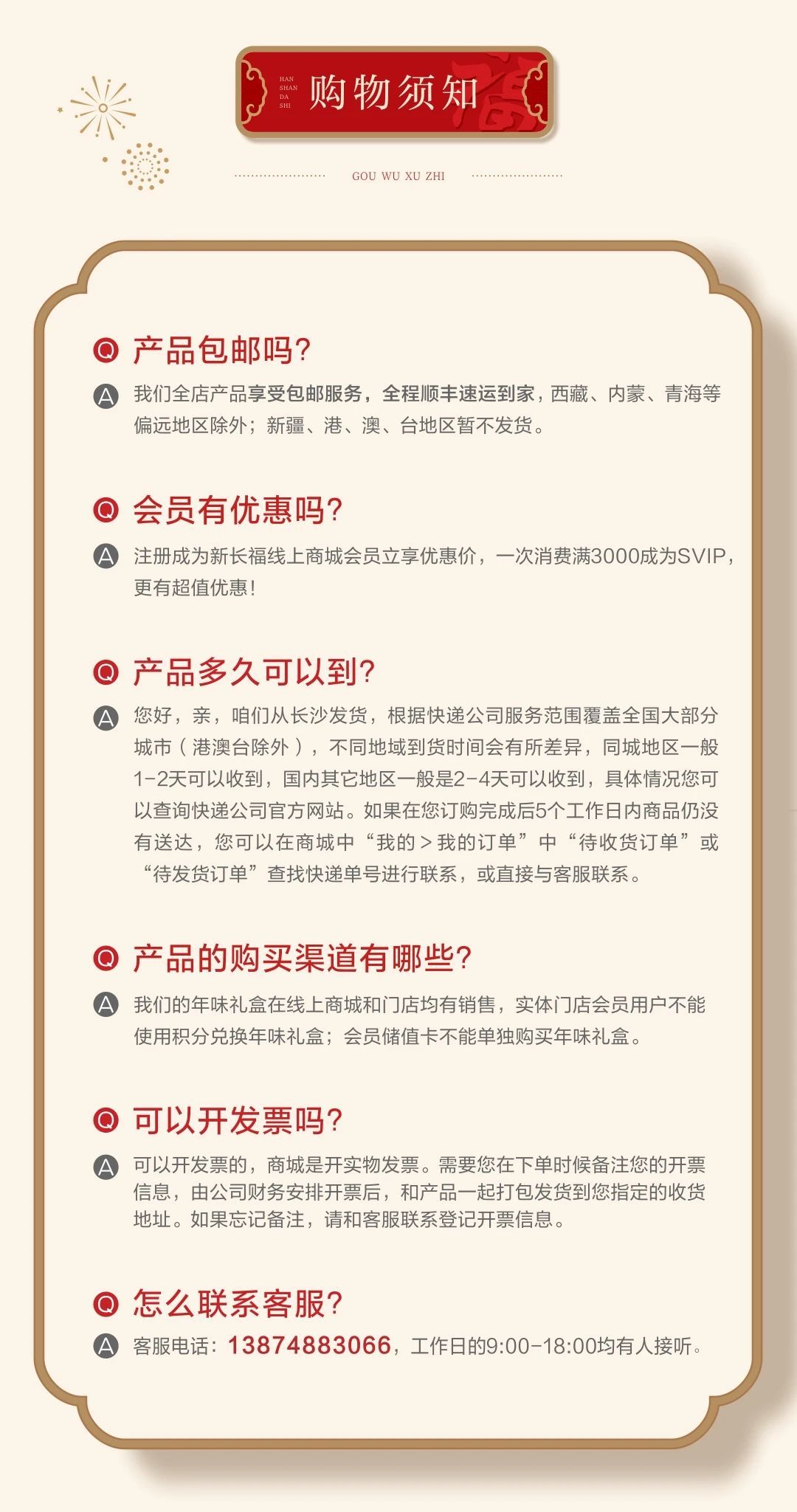 HAN SHAN DA SHI 购物须知 福

GOU WU XU ZHI

Q 产品包邮吗?

A 我们全店产品享受包邮服务，全程顺丰速运到家，西藏、内蒙、青海等偏远地区除外；新疆、港、澳、台地区暂不发货。

Q 会员有优惠吗?

A 注册成为新长福线上商城会员立享优惠价，一次消费满3000成为SVIP，更有超值优惠!

Q 产品多久可以到?

A 您好，亲，咱们从长沙发货，根据快递公司服务范围覆盖全国大部分城市（港澳台除外），不同地域到货时间会有所差异，同城地区一般1-2天可以收到，国内其它地区一般是2-4天可以收到，具体情况您可以查询快递公司官方网站。如果在您订购完成后5个工作日内商品仍没有送达，您可以在商城中“我的 > 我的订单”中“待收货订单”或“待发货订单”查找快递单号进行联系，或直接与客服联系。

Q 产品的购买渠道有哪些?

A 我们的年味礼盒在线上商城和门店均有销售，实体门店会员用户不能使用积分兑换年味礼盒；会员储值卡不能单独购买年味礼盒。

Q 可以开发票吗?

A 可以开发票的，商城是开实物发票。需要您在下单时候备注您的开票信息，由公司财务安排开票后，和产品一起打包发货到您指定的收货地址。如果忘记备注，请和客服联系登记开票信息。

Q 怎么联系客服?

A 客服电话：13874883066，工作日的9:00-18:00均有人接听。